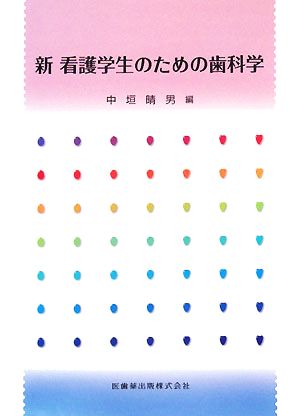 新 看護学生のための歯科学

中垣晴男 編

医歯薬出版株式会社